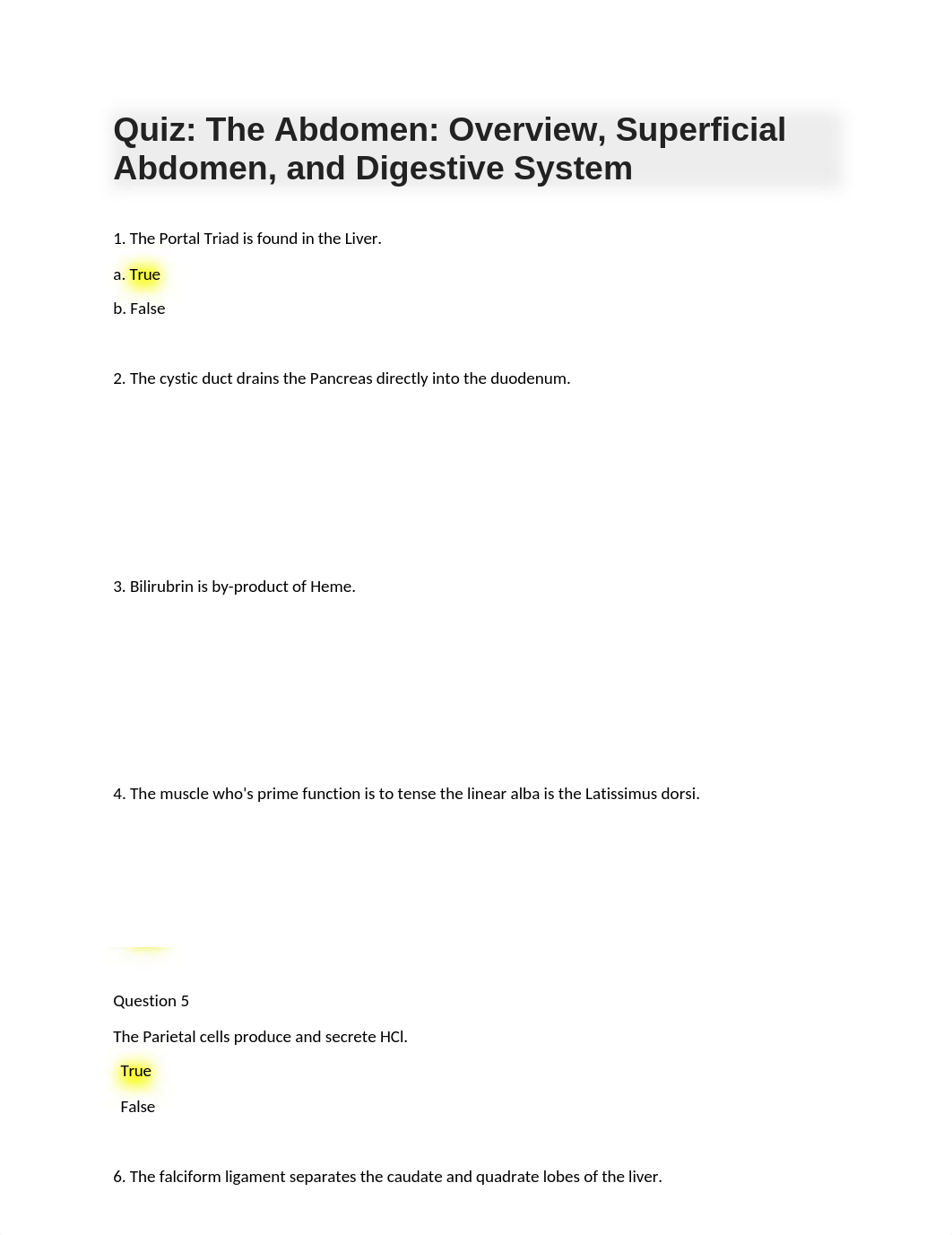 Quiz: The Abdomen: Overview, Superficial Abdomen, and Digestive System

1. The Portal Triad is found in the Liver.

a. True

b. False

2. The cystic duct drains the Pancreas directly into the duodenum.

3. Bilirubrin is by-product of Heme.

4. The muscle who's prime function is to tense the linear alba is the Latissimus dorsi.

Question 5

The Parietal cells produce and secrete HCl.

True

False

6. The falciform ligament separates the caudate and quadrate lobes of the liver.